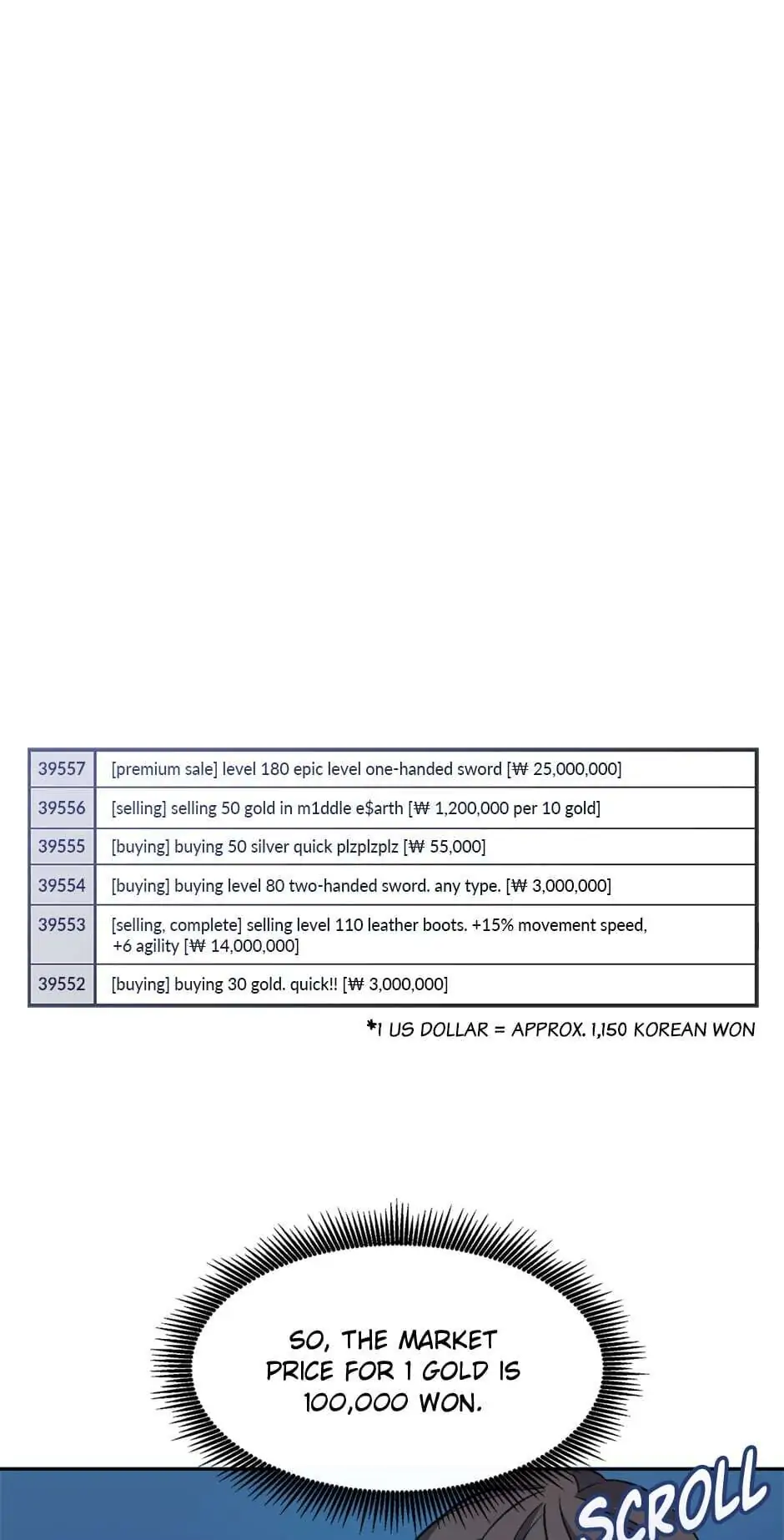 | 39557 | [premium sale] level 180 epic level one-handed sword [₩ 25,000,000] |
|---|---|
| 39556 | [selling] selling 50 gold in m1ddle e$arth [₩ 1,200,000 per 10 gold] |
| 39555 | [buying] buying 50 silver quick plzplzplz [₩ 55,000] |
| 39554 | [buying] buying level 80 two-handed sword. any type. [₩ 3,000,000] |
| 39553 | [selling, complete] selling level 110 leather boots. +15% movement speed, +6 agility [₩ 14,000,000] |
| 39552 | [buying] buying 30 gold. quick!! [₩ 3,000,000] |

*1 US DOLLAR = APPROX. 1,150 KOREAN WON

SO, THE MARKET PRICE FOR 1 GOLD IS 100,000 WON.

SCROLL